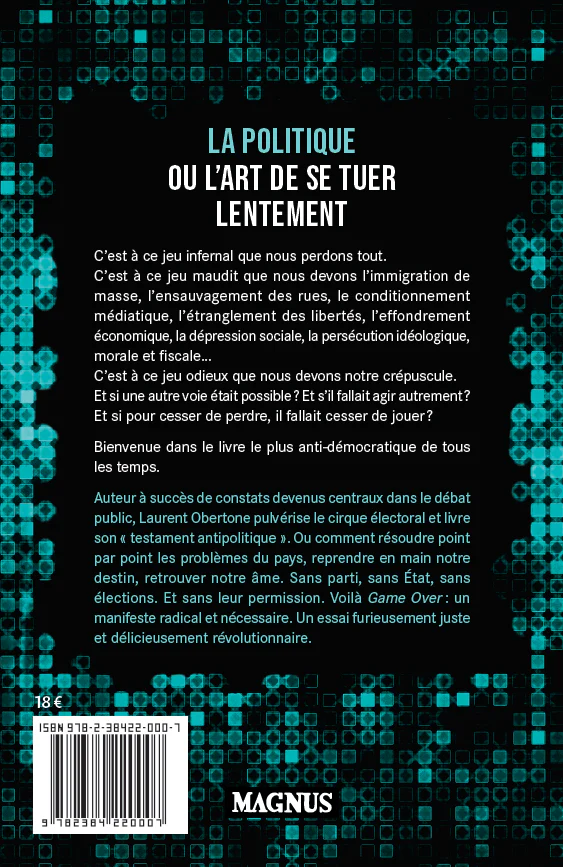 LA POLITIQUE
OU L'ART DE SE TUER
LENTEMENT

C'est à ce jeu infernal que nous perdons tout.
C'est à ce jeu maudit que nous devons l'immigration de masse, l'ensauvagement des rues, le conditionnement médiatique, l'étranglement des libertés, l'effondrement économique, la dépression sociale, la persécution idéologique, morale et fiscale…
C'est à ce jeu odieux que nous devons notre crépuscule.
Et si une autre voie était possible ? Et s'il fallait agir autrement ?
Et si pour cesser de perdre, il fallait cesser de jouer ?

Bienvenue dans le livre le plus anti-démocratique de tous les temps.

Auteur à succès de constats devenus centraux dans le débat public, Laurent Obertone pulvérise le cirque électoral et livre son « testament antipolitique ». Ou comment résoudre point par point les problèmes du pays, reprendre en main notre destin, retrouver notre âme. Sans parti, sans État, sans élections. Et sans leur permission. Voilà Game Over : un manifeste radical et nécessaire. Un essai furieusement juste et délicieusement révolutionnaire.

18 €

ISBN 978-2-38422-000-7

9 782384 220007

MAGNUS